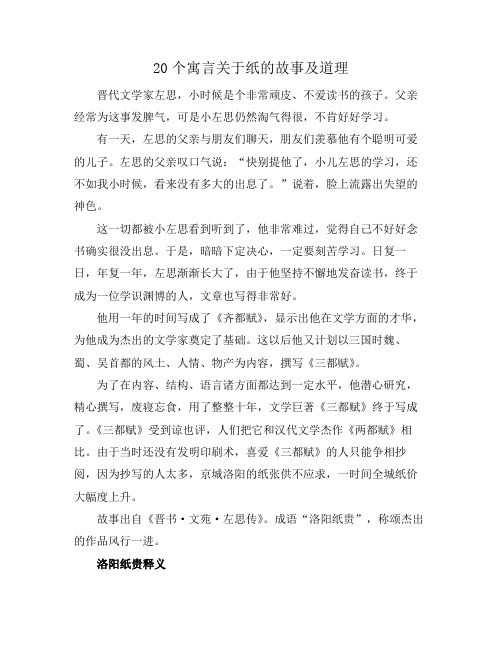 20个寓言关于纸的故事及道理

晋代文学家左思，小时候是个非常顽皮、不爱读书的孩子。父亲经常为这事发脾气，可是小左思仍然淘气得很，不肯好好学习。

有一天，左思的父亲与朋友们聊天，朋友们羡慕他有个聪明可爱的儿子。左思的父亲叹口气说：“快别提他了，小儿左思的学习，还不如我小时候，看来没有多大的出息了。”说着，脸上流露出失望的神色。

这一切都被小左思看到听到了，他非常难过，觉得自己不好好念书确实很没出息。于是，暗暗下定决心，一定要刻苦学习。日复一日，年复一年，左思渐渐长大了，由于他坚持不懈地发奋读书，终于成为一位学识渊博的人，文章也写得非常好。

他用一年的时间写成了《齐都赋》，显示出他在文学方面的才华，为他成为杰出的文学家奠定了基础。这以后他又计划以三国时魏、蜀、吴首都的风土、人情、物产为内容，撰写《三都赋》。

为了在内容、结构、语言诸方面都达到一定水平，他潜心研究，精心撰写，废寝忘食，用了整整十年，文学巨著《三都赋》终于写成了。《三都赋》受到谅也评，人们把它和汉代文学杰作《两都赋》相比。由于当时还没有发明印刷术，喜爱《三都赋》的人只能争相抄阅，因为抄写的人太多，京城洛阳的纸张供不应求，一时间全城纸价大幅度上升。

故事出自《晋书·文苑·左思传》。成语“洛阳纸贵”，称颂杰出的作品风行一进。

洛阳纸贵释义